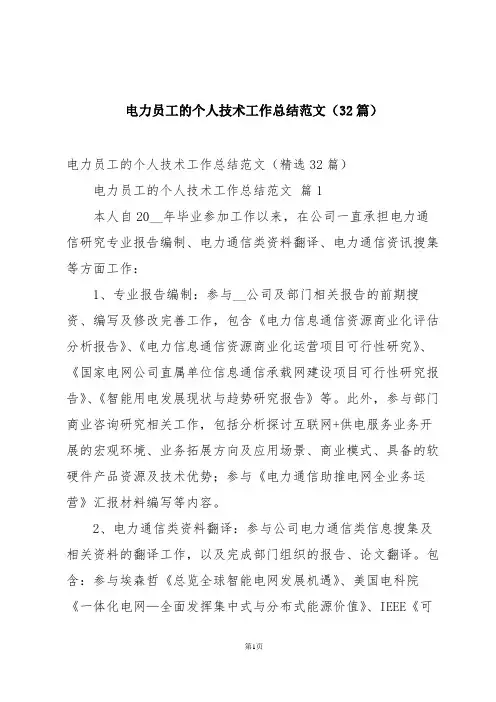 电力员工的个人技术工作总结范文（32篇）

电力员工的个人技术工作总结范文（精选32篇）

电力员工的个人技术工作总结范文 篇1

本人自20__年毕业参加工作以来，在公司一直承担电力通信研究专业报告编制、电力通信类资料翻译、电力通信资讯搜集等方面工作：

1、专业报告编制：参与__公司及部门相关报告的前期搜资、编写及修改完善工作，包含《电力信息通信资源商业化评估分析报告》、《电力信息通信资源商业化运营项目可行性研究》、《国家电网公司直属单位信息通信承载网建设项目可行性研究报告》、《智能用电发展现状与趋势研究报告》等。此外，参与部门商业咨询研究相关工作，包括分析探讨互联网+供电服务业务开展的宏观环境、业务拓展方向及应用场景、商业模式、具备的软硬件产品资源及技术优势；参与《电力通信助推电网全业务运营》汇报材料编写等内容。

2、电力通信类资料翻译：参与公司电力通信类信息搜集及相关资料的翻译工作，以及完成部门组织的报告、论文翻译。包含：参与埃森哲《总览全球智能电网发展机遇》、美国电科院《一体化电网—全面发挥集中式与分布式能源价值》、IEEE《可

第1页